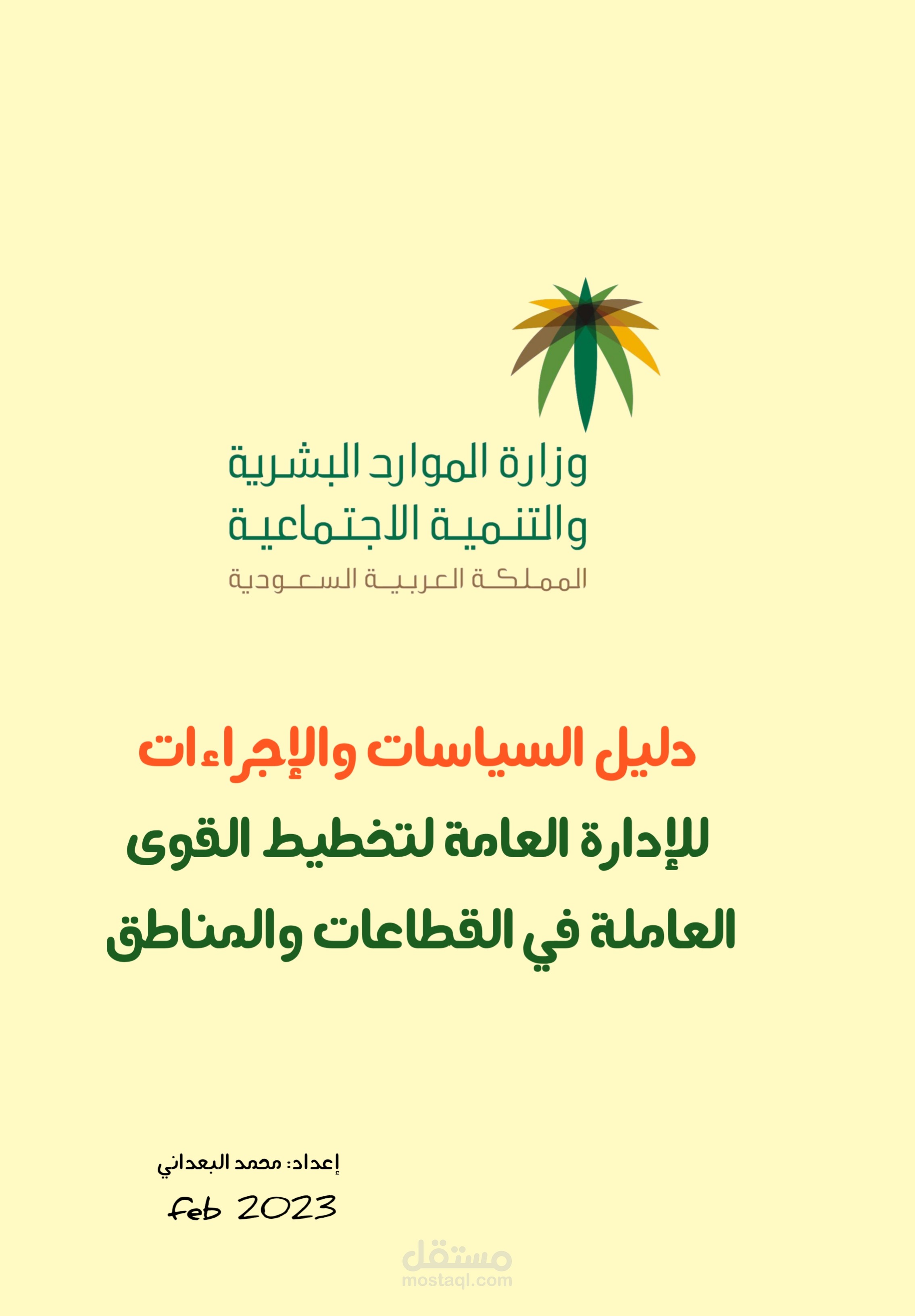 وزارة الموارد البشرية
والتنمية الاجتماعية
المملكة العربية السعودية

دليل السياسات والإجراءات
للإدارة العامة لتخطيط القوى
العاملة في القطاعات والمناطق

إعداد: محمد البعداني
feb 2023

مستقل
mostaql.com